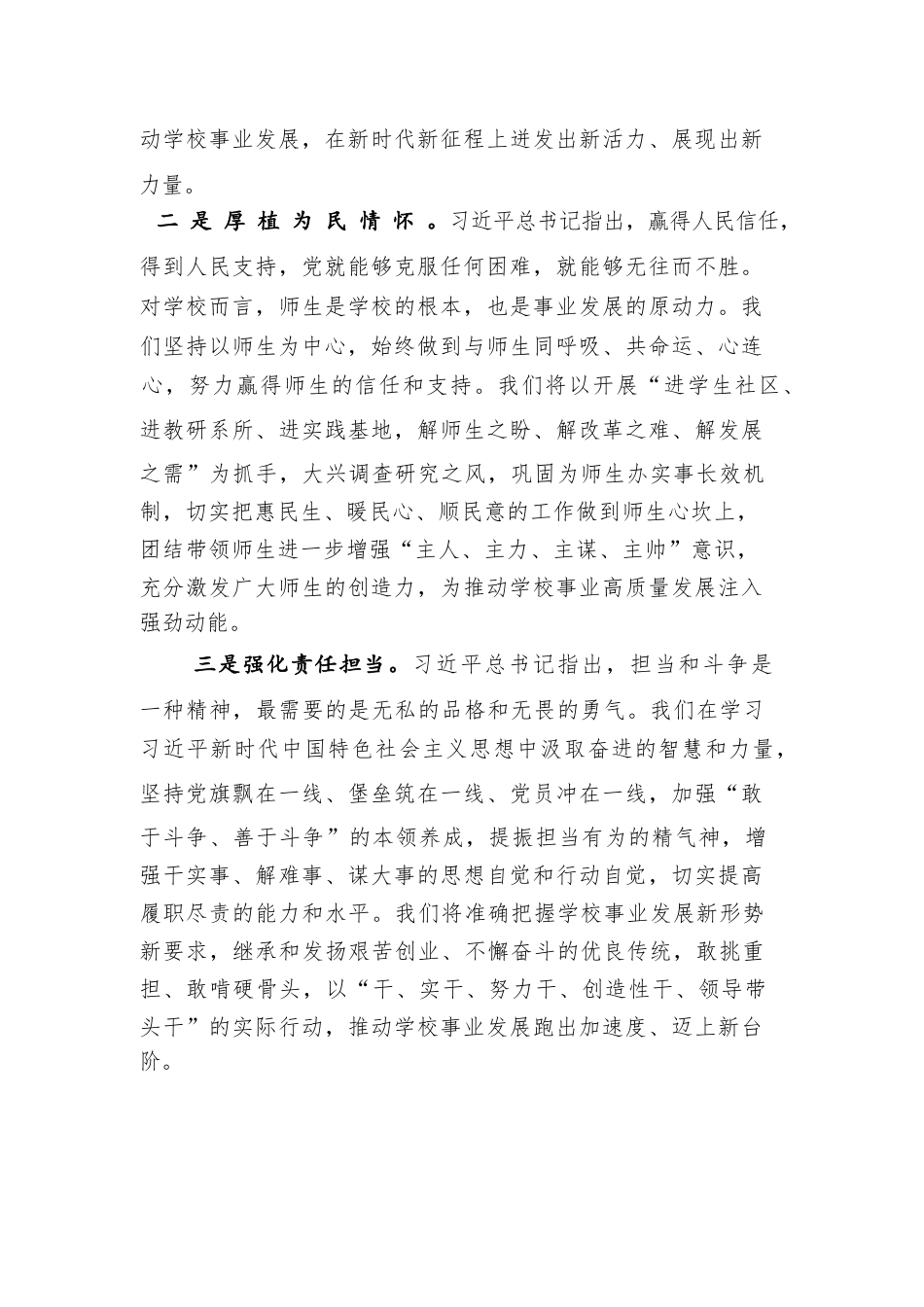 动学校事业发展，在新时代新征程上迸发出新活力、展现出新力量。

二是厚植为民情怀。习近平总书记指出，赢得人民信任，得到人民支持，党就能够克服任何困难，就能够无往而不胜。对学校而言，师生是学校的根本，也是事业发展的原动力。我们坚持以师生为中心，始终做到与师生同呼吸、共命运、心连心，努力赢得师生的信任和支持。我们将以开展“进学生社区、进教研系所、进实践基地，解师生之盼、解改革之难、解发展之需”为抓手，大兴调查研究之风，巩固为师生办实事长效机制，切实把惠民生、暖民心、顺民意的工作做到师生心坎上，团结带领师生进一步增强“主人、主力、主谋、主帅”意识，充分激发广大师生的创造力，为推动学校事业高质量发展注入强劲动能。

三是强化责任担当。习近平总书记指出，担当和斗争是一种精神，最需要的是无私的品格和无畏的勇气。我们在学习习近平新时代中国特色社会主义思想中汲取奋进的智慧和力量，坚持党旗飘在一线、堡垒筑在一线、党员冲在一线，加强“敢于斗争、善于斗争”的本领养成，提振担当有为的精气神，增强干实事、解难事、谋大事的思想自觉和行动自觉，切实提高履职尽责的能力和水平。我们将准确把握学校事业发展新形势新要求，继承和发扬艰苦创业、不懈奋斗的优良传统，敢挑重担、敢啃硬骨头，以“干、实干、努力干、创造性干、领导带头干”的实际行动，推动学校事业发展跑出加速度、迈上新台阶。